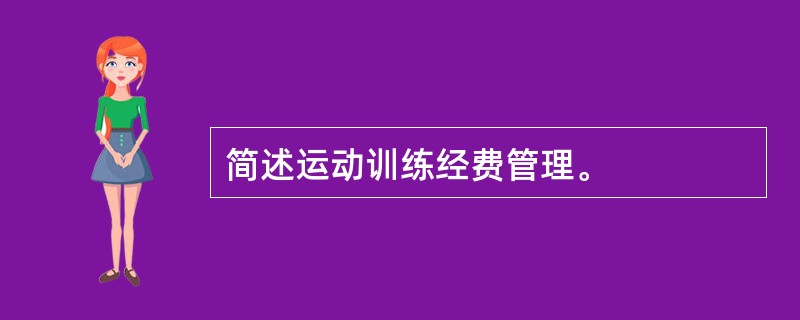 简述运动训练经费管理。